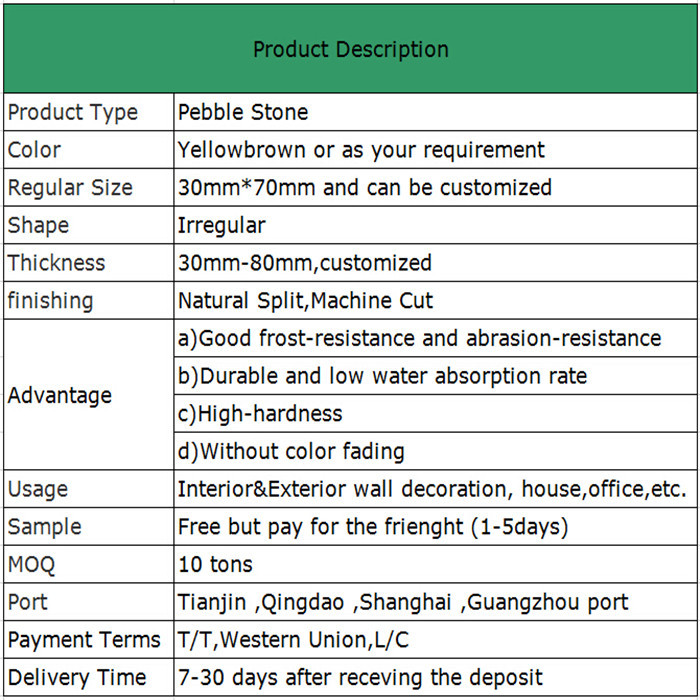 | Product Description | |
|---|---|
| Product Type | Pebble Stone |
| Color | Yellowbrown or as your requirement |
| Regular Size | 30mm*70mm and can be customized |
| Shape | Irregular |
| Thickness | 30mm-80mm,customized |
| finishing | Natural Split,Machine Cut |
| Advantage | a)Good frost-resistance and abrasion-resistance |
| | b)Durable and low water absorption rate |
| | c)High-hardness |
| | d)Without color fading |
| Usage | Interior&Exterior wall decoration, house,office,etc. |
| Sample | Free but pay for the frienght (1-5days) |
| MOQ | 10 tons |
| Port | Tianjin ,Qingdao ,Shanghai ,Guangzhou port |
| Payment Terms | T/T,Western Union,L/C |
| Delivery Time | 7-30 days after receving the deposit |